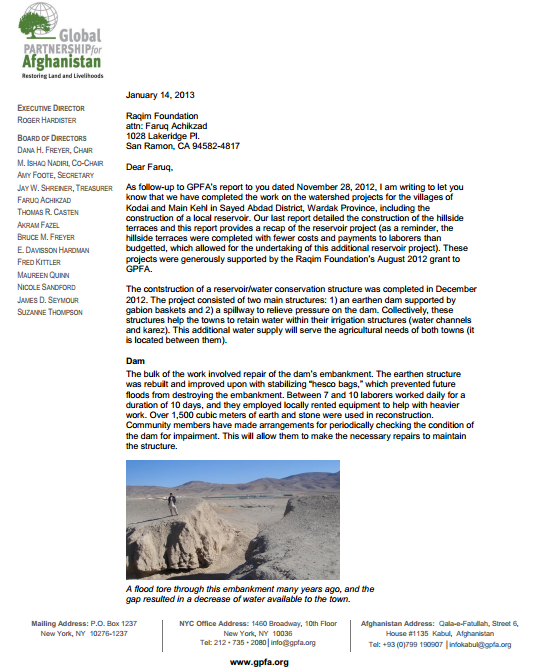 Global PARTNERSHIP for Afghanistan
Restoring Land and Livelihoods

EXECUTIVE DIRECTOR
ROGER HARDISTER

BOARD OF DIRECTORS
DANA H. FREYER, CHAIR
M. ISHAQ NADIRI, CO-CHAIR
AMY FOOTE, SECRETARY
JAY W. SHREINER, TREASURER
FARUQ ACHIKZAD
THOMAS R. CASTEN
AKRAM FAZEL
BRUCE M. FREYER
E. DAVISSON HARDMAN
FRED KITTLER
MAUREEN QUINN
NICOLE SANDFORD
JAMES D. SEYMOUR
SUZANNE THOMPSON

January 14, 2013

Raqim Foundation
attn: Faruq Achikzad
1028 Lakeridge Pl.
San Ramon, CA 94582-4817

Dear Faruq,

As follow-up to GPFA's report to you dated November 28, 2012, I am writing to let you know that we have completed the work on the watershed projects for the villages of Kodai and Main Kehl in Sayed Abdad District, Wardak Province, including the construction of a local reservoir. Our last report detailed the construction of the hillside terraces and this report provides a recap of the reservoir project (as a reminder, the hillside terraces were completed with fewer costs and payments to laborers than budgetted, which allowed for the undertaking of this additional reservoir project). These projects were generously supported by the Raqim Foundation's August 2012 grant to GPFA.

The contstruction of a reservoir/water conservation structure was completed in December 2012. The project consisted of two main structures: 1) an earthen dam supported by gabion baskets and 2) a spillway to relieve pressure on the dam. Collectively, these structures help the towns to retain water within their irrigation structures (water channels and karez). This additional water supply will serve the agricultural needs of both towns (it is located between them).

Dam
The bulk of the work involved repair of the dam's embankment. The earthen structure was rebuilt and improved upon with stabilizing "hesco bags," which prevented future floods from destroying the embankment. Between 7 and 10 laborers worked daily for a duration of 10 days, and they employed locally rented equipment to help with heavier work. Over 1,500 cubic meters of earth and stone were used in reconstruction. Community members have made arrangements for periodically checking the condition of the dam for impairment. This will allow them to make the necessary repairs to maintain the structure.

A flood tore through this embankment many years ago, and the gap resulted in a decrease of water available to the town.

Mailing Address: P.O. Box 1237
New York, NY 10276-1237

NYC Office Address: 1460 Broadway, 10th Floor
New York, NY 10036
Tel: 212 • 735 • 2080 | info@gpfa.org

Afghanistan Address: Qala-e-Fatullah, Street 6, House #1135 Kabul, Afghanistan
Tel: +93 (0)799 190907 | infokabul@gpfa.org

www.gpfa.org